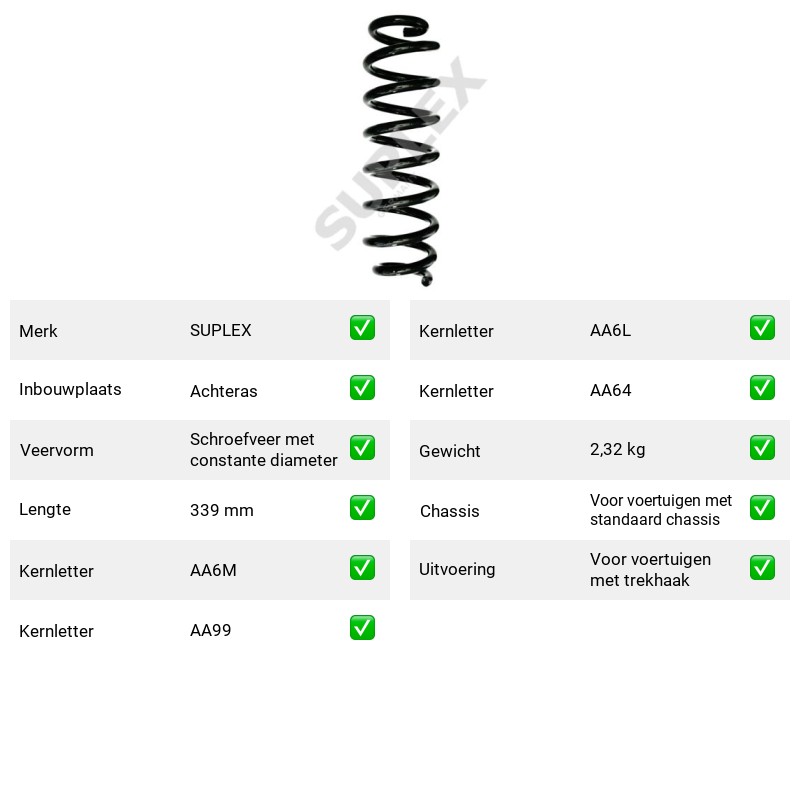 Merk SUPLEX ☑
Inbouwplaats Achteras ☑
Veervorm Schroefveer met constante diameter ☑
Lengte 339 mm ☑
Kernletter AA6M ☑
Kernletter AA99 ☑

Kernletter AA6L ☑
Kernletter AA64 ☑
Gewicht 2,32 kg ☑
Chassis Voor voertuigen met standaard chassis ☑
Uitvoering Voor voertuigen met trekhaak ☑

SUPLEX